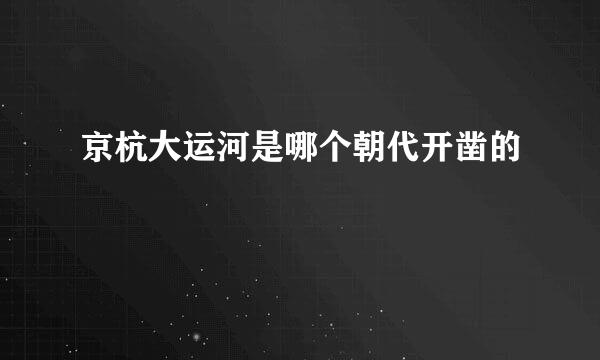 京杭大运河是哪个朝代开凿的